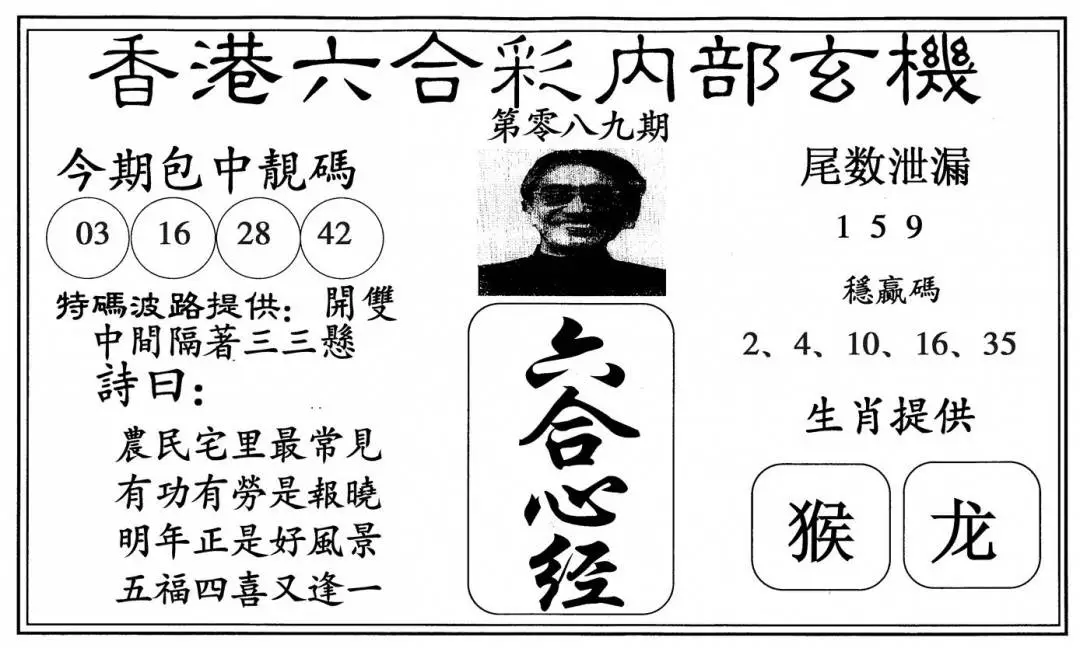 香港六合彩内部玄機

第零八九期

今期包中靚碼

03 16 28 42

特碼波路提供: 開雙

中間隔著三三懸

詩曰:

農民宅里最常見
有功有勞是報曉
明年正是好風景
五福四喜又逢一

六合心经

尾数泄漏

1 5 9

穩贏碼

2、4、10、16、35

生肖提供

猴 龙